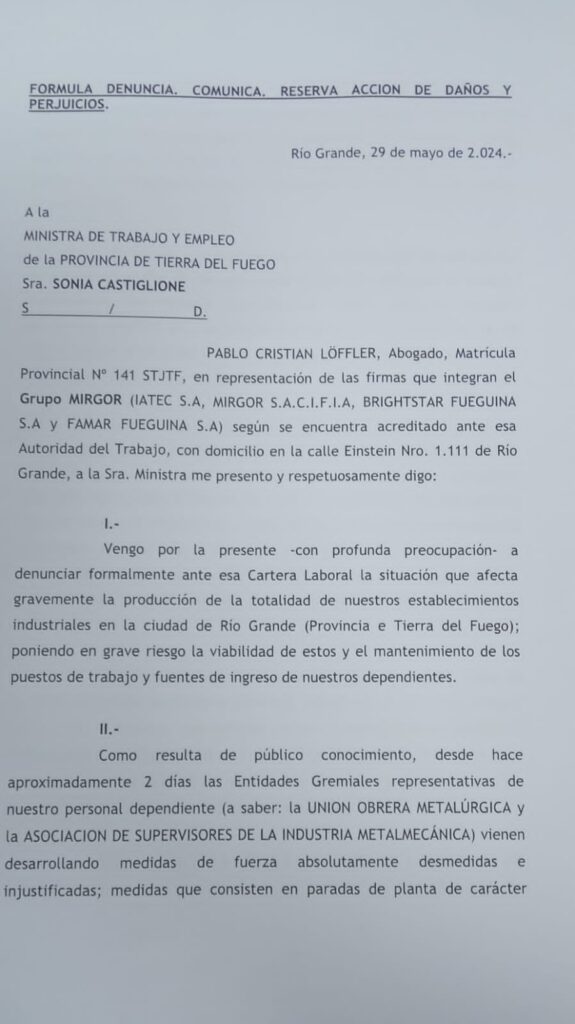 FORMULA DENUNCIA. COMUNICA. RESERVA ACCION DE DAÑOS Y PERJUICIOS.

Río Grande, 29 de mayo de 2.024.-

A la
MINISTRA DE TRABAJO Y EMPLEO
de la PROVINCIA DE TIERRA DEL FUEGO
Sra. SONIA CASTIGLIONE
S / D.

PABLO CRISTIAN LÖFFLER, Abogado, Matrícula Provincial N° 141 STJTF, en representación de las firmas que integran el Grupo MIRGOR (IATEC S.A, MIRGOR S.A.C.I.F.I.A, BRIGHTSTAR FUEGUINA S.A y FAMAR FUEGUINA S.A) según se encuentra acreditado ante esa Autoridad del Trabajo, con domicilio en la calle Einstein Nro. 1.111 de Río Grande, a la Sra. Ministra me presento y respetuosamente digo:

I.-

Vengo por la presente -con profunda preocupación- a denunciar formalmente ante esa Cartera Laboral la situación que afecta gravemente la producción de la totalidad de nuestros establecimientos industriales en la ciudad de Río Grande (Provincia e Tierra del Fuego); poniendo en grave riesgo la viabilidad de estos y el mantenimiento de los puestos de trabajo y fuentes de ingreso de nuestros dependientes.

II.-

Como resulta de público conocimiento, desde hace aproximadamente 2 días las Entidades Gremiales representativas de nuestro personal dependiente (a saber: la UNION OBRERA METALÚRGICA y la ASOCIACION DE SUPERVISORES DE LA INDUSTRIA METALMECÁNICA) vienen desarrollando medidas de fuerza absolutamente desmedidas e injustificadas; medidas que consisten en paradas de planta de carácter